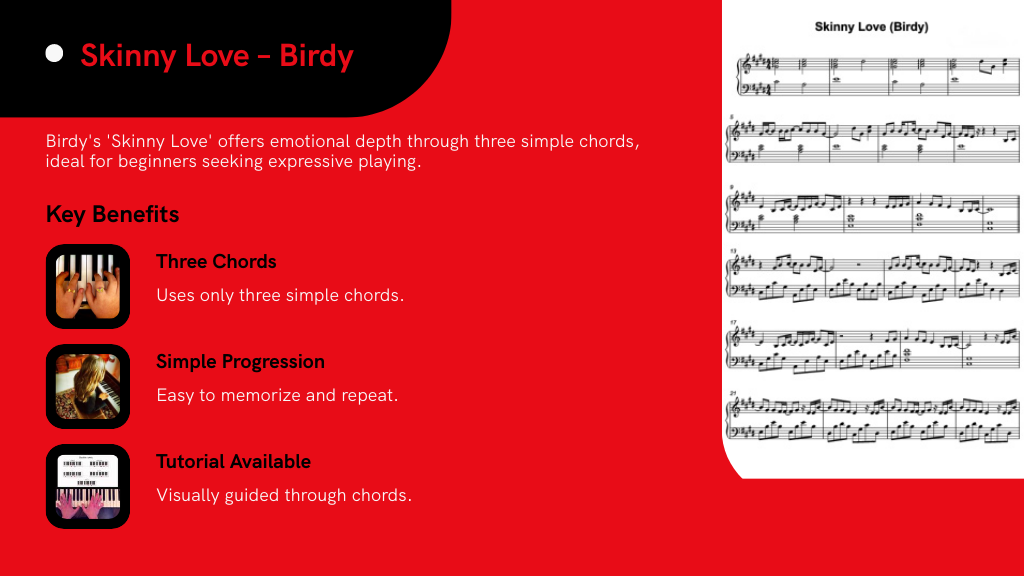 Skinny Love - Birdy

Birdy's 'Skinny Love' offers emotional depth through three simple chords, ideal for beginners seeking expressive playing.

Key Benefits

Three Chords

Uses only three simple chords.

Simple Progression

Easy to memorize and repeat.

Tutorial Available

Visually guided through chords.

Skinny Love (Birdy)

5

9

13

17

21